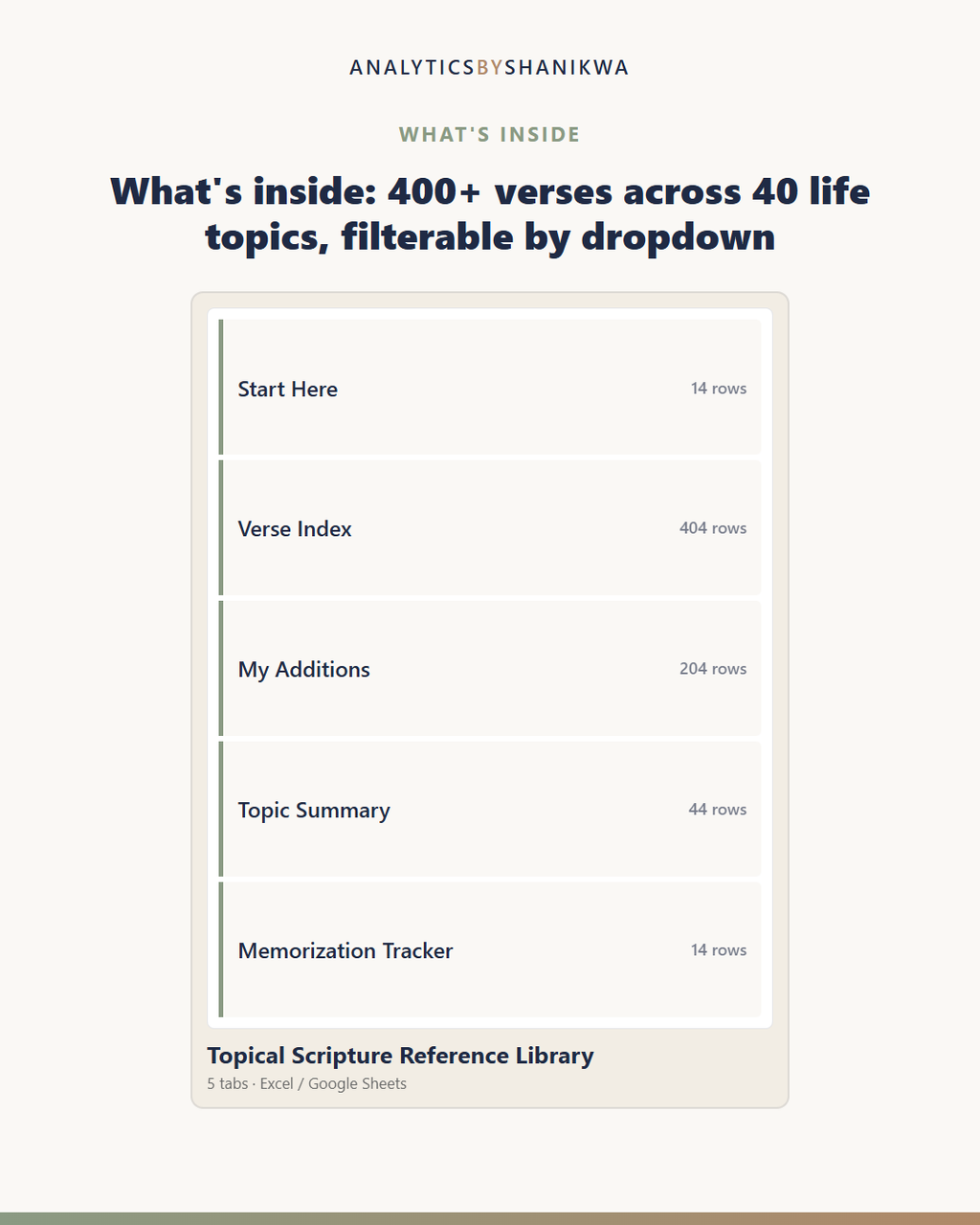 ANALYTICSBYSHANIKWA

WHAT'S INSIDE

What's inside: 400+ verses across 40 life topics, filterable by dropdown

Start Here 14 rows

Verse Index 404 rows

My Additions 204 rows

Topic Summary 44 rows

Memorization Tracker 14 rows

Topical Scripture Reference Library

5 tabs · Excel / Google Sheets